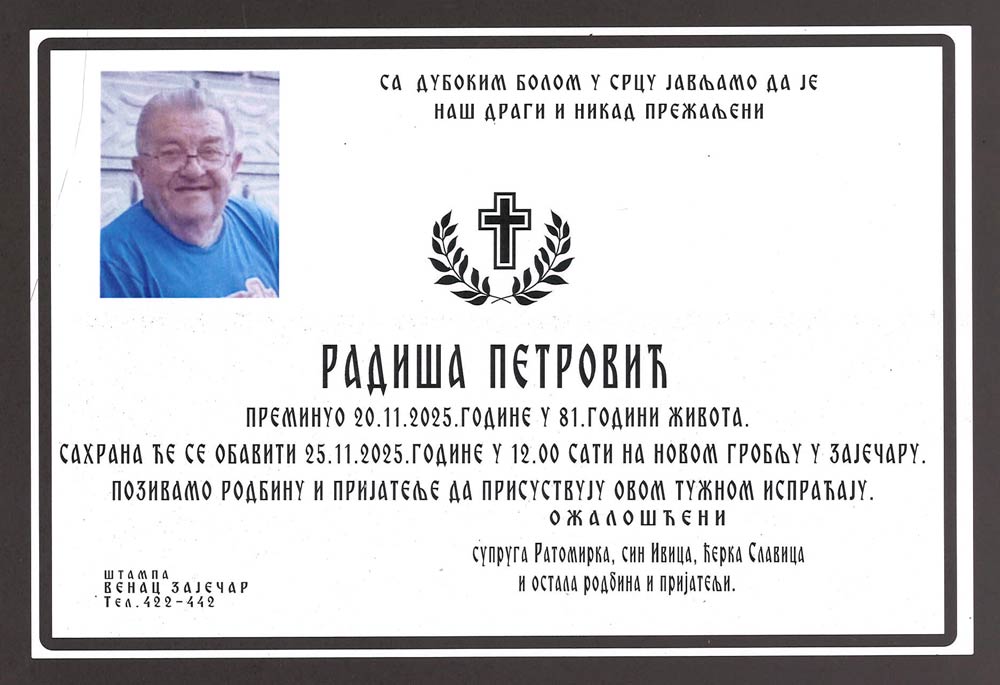 СА ДУБОКИМ БОЛОМ У СРЦУ ЈАВЉАМО ДА ЈЕ
НАШ ДРАГИ И НИКАД ПРЕЖАЉЕНИ

РАДИША ПЕТРОВИЋ

ПРЕМИНУО 20.11.2025.ГОДИНЕ У 81.ГОДИНИ ЖИВОТА.

САХРАНА ЋЕ СЕ ОБАВИТИ 25.11.2025.ГОДИНЕ У 12.00 САТИ НА НОВОМ ГРОБЉУ У ЗАЈЕЧАРУ.

ПОЗИВАМО РОДБИНУ И ПРИЈАТЕЉЕ ДА ПРИСУСТВУЈУ ОВОМ ТУЖНОМ ИСПРАЋАЈУ.

ОЖАЛОШЋЕНИ

супруга Ратомирка, син Ивица, ћерка Славица
и остала родбина и пријатељи.

ШТАМПА
ВЕНАЦ ЗАЈЕЧАР
Тел.422-442